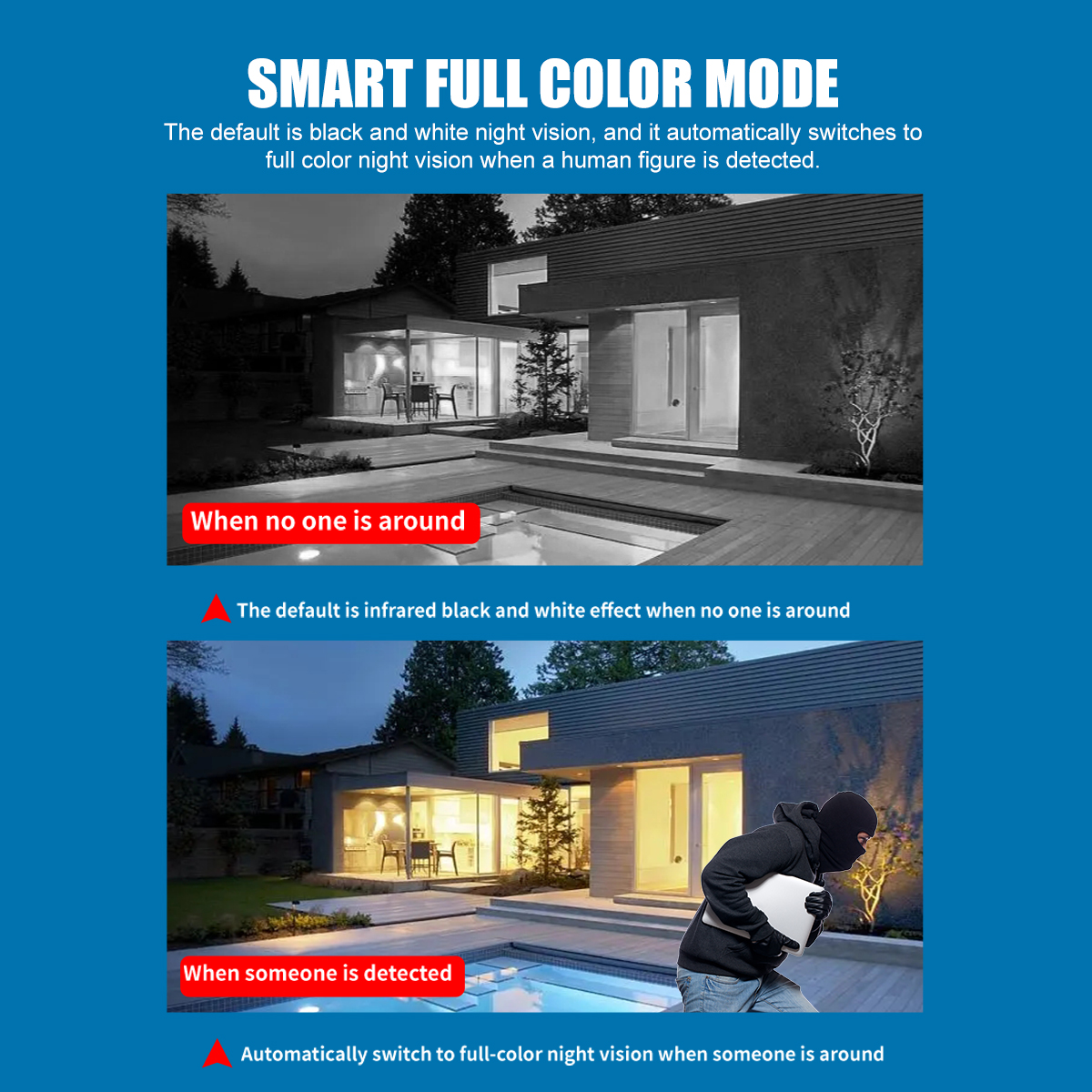 SMART FULL COLOR MODE

The default is black and white night vision, and it automatically switches to full color night vision when a human figure is detected.

When no one is around

The default is infrared black and white effect when no one is around

When someone is detected

Automatically switch to full-color night vision when someone is around